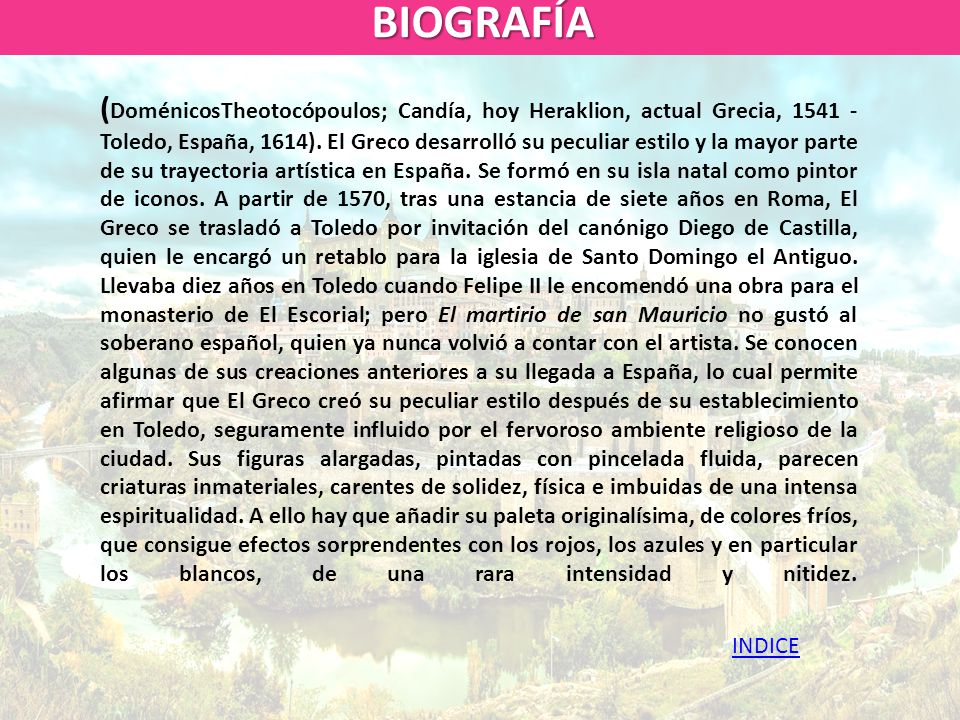 BIOGRAFÍA

(DoménicosTheotocópoulos; Candía, hoy Heraklion, actual Grecia, 1541 - Toledo, España, 1614). El Greco desarrolló su peculiar estilo y la mayor parte de su trayectoria artística en España. Se formó en su isla natal como pintor de iconos. A partir de 1570, tras una estancia de siete años en Roma, El Greco se trasladó a Toledo por invitación del canónigo Diego de Castilla, quien le encargó un retablo para la iglesia de Santo Domingo el Antiguo. Llevaba diez años en Toledo cuando Felipe II le encomendó una obra para el monasterio de El Escorial; pero El martirio de san Mauricio no gustó al soberano español, quien ya nunca volvió a contar con el artista. Se conocen algunas de sus creaciones anteriores a su llegada a España, lo cual permite afirmar que El Greco creó su peculiar estilo después de su establecimiento en Toledo, seguramente influido por el fervoroso ambiente religioso de la ciudad. Sus figuras alargadas, pintadas con pincelada fluida, parecen criaturas inmateriales, carentes de solidez, física e imbuidas de una intensa espiritualidad. A ello hay que añadir su paleta originalísima, de colores fríos, que consigue efectos sorprendentes con los rojos, los azules y en particular los blancos, de una rara intensidad y nitidez.

INDICE